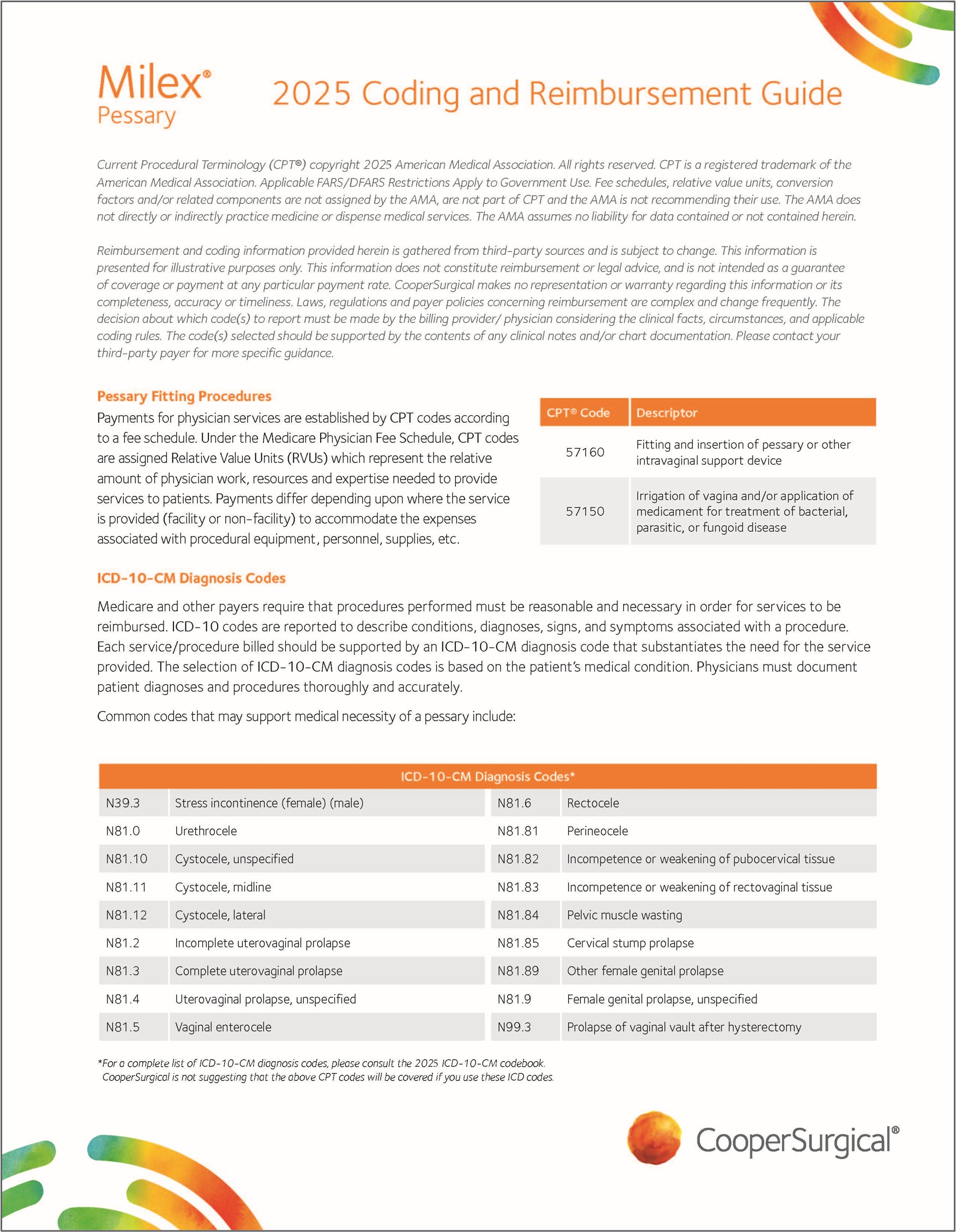 Milex®
Pessary

2025 Coding and Reimbursement Guide

Current Procedural Terminology (CPT®) copyright 2025 American Medical Association. All rights reserved. CPT is a registered trademark of the American Medical Association. Applicable FARS/DFARS Restrictions Apply to Government Use. Fee schedules, relative value units, conversion factors and/or related components are not assigned by the AMA, are not part of CPT and the AMA is not recommending their use. The AMA does not directly or indirectly practice medicine or dispense medical services. The AMA assumes no liability for data contained or not contained herein.

Reimbursement and coding information provided herein is gathered from third-party sources and is subject to change. This information is presented for illustrative purposes only. This information does not constitute reimbursement or legal advice, and is not intended as a guarantee of coverage or payment at any particular payment rate. CooperSurgical makes no representation or warranty regarding this information or its completeness, accuracy or timeliness. Laws, regulations and payer policies concerning reimbursement are complex and change frequently. The decision about which code(s) to report must be made by the billing provider/ physician considering the clinical facts, circumstances, and applicable coding rules. The code(s) selected should be supported by the contents of any clinical notes and/or chart documentation. Please contact your third-party payer for more specific guidance.

Pessary Fitting Procedures

Payments for physician services are established by CPT codes according to a fee schedule. Under the Medicare Physician Fee Schedule, CPT codes are assigned Relative Value Units (RVUs) which represent the relative amount of physician work, resources and expertise needed to provide services to patients. Payments differ depending upon where the service is provided (facility or non-facility) to accommodate the expenses associated with procedural equipment, personnel, supplies, etc.

| CPT® Code | Descriptor |
|---|---|
| 57160 | Fitting and insertion of pessary or other intravaginal support device |
| 57150 | Irrigation of vagina and/or application of medicament for treatment of bacterial, parasitic, or fungoid disease |

ICD-10-CM Diagnosis Codes

Medicare and other payers require that procedures performed must be reasonable and necessary in order for services to be reimbursed. ICD-10 codes are reported to describe conditions, diagnoses, signs, and symptoms associated with a procedure. Each service/procedure billed should be supported by an ICD-10-CM diagnosis code that substantiates the need for the service provided. The selection of ICD-10-CM diagnosis codes is based on the patient's medical condition. Physicians must document patient diagnoses and procedures thoroughly and accurately.

Common codes that may support medical necessity of a pessary include:

| ICD-10-CM Diagnosis Codes* | | | |
|---|---|---|---|
| N39.3 | Stress incontinence (female) (male) | N81.6 | Rectocele |
| N81.0 | Urethrocele | N81.81 | Perineocele |
| N81.10 | Cystocele, unspecified | N81.82 | Incompetence or weakening of pubocervical tissue |
| N81.11 | Cystocele, midline | N81.83 | Incompetence or weakening of rectovaginal tissue |
| N81.12 | Cystocele, lateral | N81.84 | Pelvic muscle wasting |
| N81.2 | Incomplete uterovaginal prolapse | N81.85 | Cervical stump prolapse |
| N81.3 | Complete uterovaginal prolapse | N81.89 | Other female genital prolapse |
| N81.4 | Uterovaginal prolapse, unspecified | N81.9 | Female genital prolapse, unspecified |
| N81.5 | Vaginal enterocele | N99.3 | Prolapse of vaginal vault after hysterectomy |

*For a complete list of ICD-10-CM diagnosis codes, please consult the 2025 ICD-10-CM codebook. CooperSurgical is not suggesting that the above CPT codes will be covered if you use these ICD codes.

CooperSurgical®